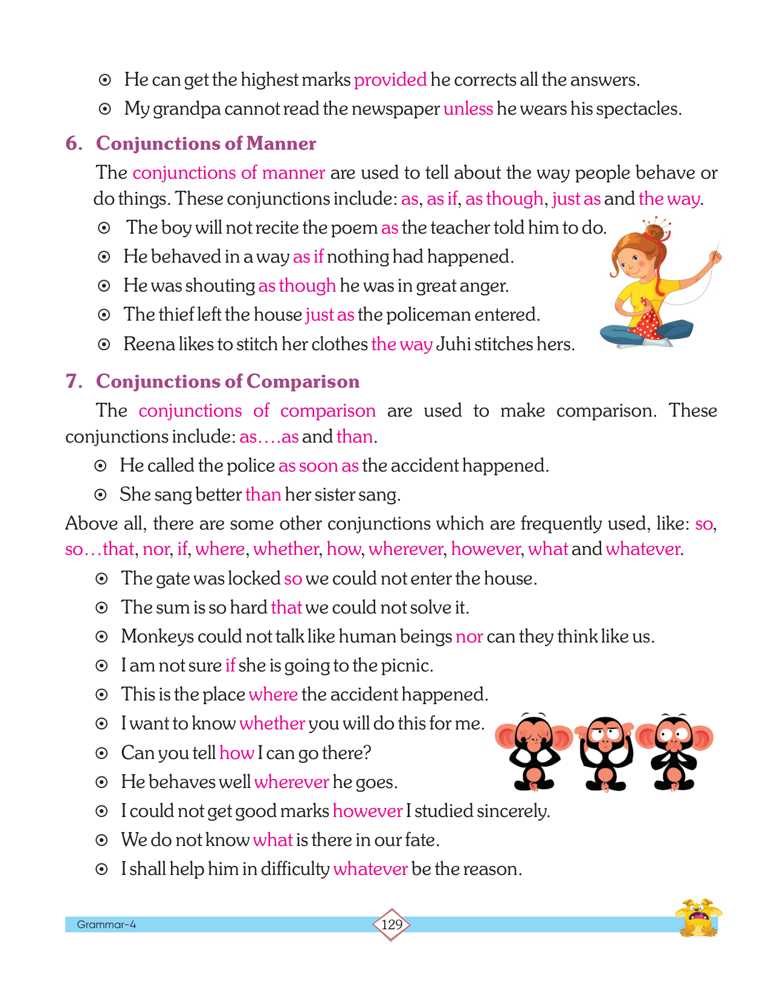 ⊙ He can get the highest marks provided he corrects all the answers.

⊙ My grandpa cannot read the newspaper unless he wears his spectacles.

6. Conjunctions of Manner

The conjunctions of manner are used to tell about the way people behave or do things. These conjunctions include: as, as if, as though, just as and the way.

⊙ The boy will not recite the poem as the teacher told him to do.

⊙ He behaved in a way as if nothing had happened.

⊙ He was shouting as though he was in great anger.

⊙ The thief left the house just as the policeman entered.

⊙ Reena likes to stitch her clothes the way Juhi stitches hers.

7. Conjunctions of Comparison

The conjunctions of comparison are used to make comparison. These conjunctions include: as....as and than.

⊙ He called the police as soon as the accident happened.

⊙ She sang better than her sister sang.

Above all, there are some other conjunctions which are frequently used, like: so, so...that, nor, if, where, whether, how, wherever, however, what and whatever.

⊙ The gate was locked so we could not enter the house.

⊙ The sum is so hard that we could not solve it.

⊙ Monkeys could not talk like human beings nor can they think like us.

⊙ I am not sure if she is going to the picnic.

⊙ This is the place where the accident happened.

⊙ I want to know whether you will do this for me.

⊙ Can you tell how I can go there?

⊙ He behaves well wherever he goes.

⊙ I could not get good marks however I studied sincerely.

⊙ We do not know what is there in our fate.

⊙ I shall help him in difficulty whatever be the reason.

Grammar-4

129